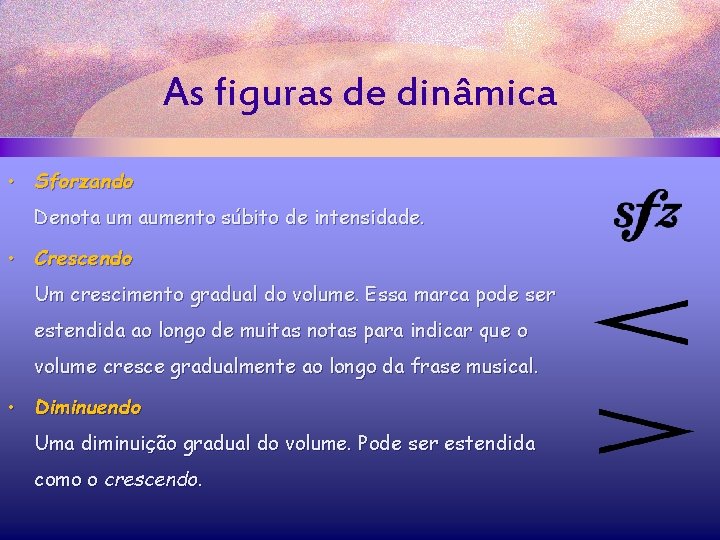 As figuras de dinâmica

• Sforzando

Denota um aumento súbito de intensidade.

sfz

• Crescendo

Um crescimento gradual do volume. Essa marca pode ser estendida ao longo de muitas notas para indicar que o volume cresce gradualmente ao longo da frase musical.

• Diminuendo

Uma diminuição gradual do volume. Pode ser estendida como o crescendo.